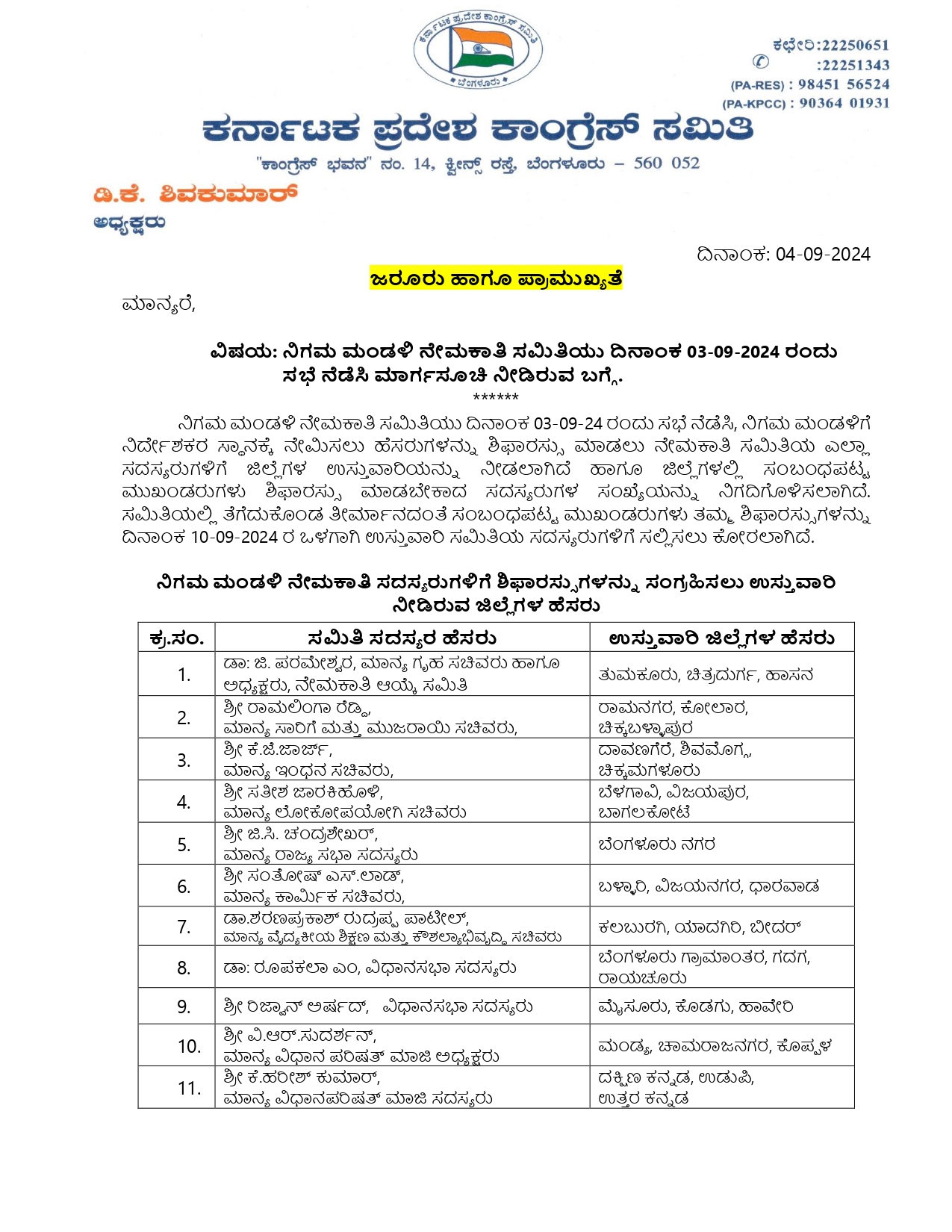 ಕರ್ನಾಟಕ ಪ್ರದೇಶ ಕಾಂಗ್ರೆಸ್ ಸಮಿತಿ
ಬೆಂಗಳೂರು

ಕಛೇರಿ:22250651
:22251343
(PA-RES) : 98451 56524
(PA-KPCC) : 90364 01931

ಕರ್ನಾಟಕ ಪ್ರದೇಶ ಕಾಂಗ್ರೆಸ್ ಸಮಿತಿ

"ಕಾಂಗ್ರೆಸ್ ಭವನ" ನಂ. 14, ಕ್ವೀನ್ಸ್ ರಸ್ತೆ, ಬೆಂಗಳೂರು – 560 052

ಡಿ.ಕೆ. ಶಿವಕುಮಾರ್
ಅಧ್ಯಕ್ಷರು

ದಿನಾಂಕ: 04-09-2024

ಜರೂರು ಹಾಗೂ ಪ್ರಾಮುಖ್ಯತೆ

ಮಾನ್ಯರೆ,

ವಿಷಯ: ನಿಗಮ ಮಂಡಳಿ ನೇಮಕಾತಿ ಸಮಿತಿಯು ದಿನಾಂಕ 03-09-2024 ರಂದು ಸಭೆ ನಡೆಸಿ ಮಾರ್ಗಸೂಚಿ ನೀಡಿರುವ ಬಗ್ಗೆ.

******

ನಿಗಮ ಮಂಡಳಿ ನೇಮಕಾತಿ ಸಮಿತಿಯು ದಿನಾಂಕ 03-09-24 ರಂದು ಸಭೆ ನಡೆಸಿ, ನಿಗಮ ಮಂಡಳಿಗೆ ನಿರ್ದೇಶಕರ ಸ್ಥಾನಕ್ಕೆ ನೇಮಿಸಲು ಹೆಸರುಗಳನ್ನು ಶಿಫಾರಸ್ಸು ಮಾಡಲು ನೇಮಕಾತಿ ಸಮಿತಿಯ ಎಲ್ಲಾ ಸದಸ್ಯರುಗಳಿಗೆ ಜಿಲ್ಲೆಗಳ ಉಸ್ತುವಾರಿಯನ್ನು ನೀಡಲಾಗಿದೆ ಹಾಗೂ ಜಿಲ್ಲೆಗಳಲ್ಲಿ ಸಂಬಂಧಪಟ್ಟ ಮುಖಂಡರುಗಳು ಶಿಫಾರಸ್ಸು ಮಾಡಬೇಕಾದ ಸದಸ್ಯರುಗಳ ಸಂಖ್ಯೆಯನ್ನು ನಿಗದಿಗೊಳಿಸಲಾಗಿದೆ. ಸಮಿತಿಯಲ್ಲಿ ತೆಗೆದುಕೊಂಡ ತೀರ್ಮಾನದಂತೆ ಸಂಬಂಧಪಟ್ಟ ಮುಖಂಡರುಗಳು ತಮ್ಮ ಶಿಫಾರಸ್ಸುಗಳನ್ನು ದಿನಾಂಕ 10-09-2024 ರ ಒಳಗಾಗಿ ಉಸ್ತುವಾರಿ ಸಮಿತಿಯ ಸದಸ್ಯರುಗಳಿಗೆ ಸಲ್ಲಿಸಲು ಕೋರಲಾಗಿದೆ.

ನಿಗಮ ಮಂಡಳಿ ನೇಮಕಾತಿ ಸದಸ್ಯರುಗಳಿಗೆ ಶಿಫಾರಸ್ಸುಗಳನ್ನು ಸಂಗ್ರಹಿಸಲು ಉಸ್ತುವಾರಿ ನೀಡಿರುವ ಜಿಲ್ಲೆಗಳ ಹೆಸರು

| ಕ್ರ.ಸಂ. | ಸಮಿತಿ ಸದಸ್ಯರ ಹೆಸರು | ಉಸ್ತುವಾರಿ ಜಿಲ್ಲೆಗಳ ಹೆಸರು |
|---|---|---|
| 1. | ಡಾ: ಜಿ. ಪರಮೇಶ್ವರ, ಮಾನ್ಯ ಗೃಹ ಸಚಿವರು ಹಾಗೂ ಅಧ್ಯಕ್ಷರು, ನೇಮಕಾತಿ ಆಯ್ಕೆ ಸಮಿತಿ | ತುಮಕೂರು, ಚಿತ್ರದುರ್ಗ, ಹಾಸನ |
| 2. | ಶ್ರೀ ರಾಮಲಿಂಗಾ ರೆಡ್ಡಿ, ಮಾನ್ಯ ಸಾರಿಗೆ ಮತ್ತು ಮುಜರಾಯಿ ಸಚಿವರು, | ರಾಮನಗರ, ಕೋಲಾರ, ಚಿಕ್ಕಬಳ್ಳಾಪುರ |
| 3. | ಶ್ರೀ ಕೆ.ಜೆ.ಜಾರ್ಜ್, ಮಾನ್ಯ ಇಂಧನ ಸಚಿವರು, | ದಾವಣಗೆರೆ, ಶಿವಮೊಗ್ಗ, ಚಿಕ್ಕಮಗಳೂರು |
| 4. | ಶ್ರೀ ಸತೀಶ ಜಾರಕಿಹೊಳಿ, ಮಾನ್ಯ ಲೋಕೋಪಯೋಗಿ ಸಚಿವರು | ಬೆಳಗಾವಿ, ವಿಜಯಪುರ, ಬಾಗಲಕೋಟೆ |
| 5. | ಶ್ರೀ ಜಿ.ಸಿ. ಚಂದ್ರಶೇಖರ್, ಮಾನ್ಯ ರಾಜ್ಯ ಸಭಾ ಸದಸ್ಯರು | ಬೆಂಗಳೂರು ನಗರ |
| 6. | ಶ್ರೀ ಸಂತೋಷ್ ಎಸ್.ಲಾಡ್, ಮಾನ್ಯ ಕಾರ್ಮಿಕ ಸಚಿವರು, | ಬಳ್ಳಾರಿ, ವಿಜಯನಗರ, ಧಾರವಾಡ |
| 7. | ಡಾ.ಶರಣಪ್ರಕಾಶ್ ರುದ್ರಪ್ಪ ಪಾಟೀಲ್, ಮಾನ್ಯ ವೈದ್ಯಕೀಯ ಶಿಕ್ಷಣ ಮತ್ತು ಕೌಶಲ್ಯಾಭಿವೃದ್ಧಿ ಸಚಿವರು | ಕಲಬುರಗಿ, ಯಾದಗಿರಿ, ಬೀದರ್ |
| 8. | ಡಾ: ರೂಪಕಲಾ ಎಂ, ವಿಧಾನಸಭಾ ಸದಸ್ಯರು | ಬೆಂಗಳೂರು ಗ್ರಾಮಾಂತರ, ಗದಗ, ರಾಯಚೂರು |
| 9. | ಶ್ರೀ ರಿಜ್ವಾನ್ ಅರ್ಷದ್, ವಿಧಾನಸಭಾ ಸದಸ್ಯರು | ಮೈಸೂರು, ಕೊಡಗು, ಹಾವೇರಿ |
| 10. | ಶ್ರೀ ವಿ.ಆರ್.ಸುದರ್ಶನ್, ಮಾನ್ಯ ವಿಧಾನ ಪರಿಷತ್ ಮಾಜಿ ಅಧ್ಯಕ್ಷರು | ಮಂಡ್ಯ, ಚಾಮರಾಜನಗರ, ಕೊಪ್ಪಳ |
| 11. | ಶ್ರೀ ಕೆ.ಹರೀಶ್ ಕುಮಾರ್, ಮಾನ್ಯ ವಿಧಾನಪರಿಷತ್ ಮಾಜಿ ಸದಸ್ಯರು | ದಕ್ಷಿಣ ಕನ್ನಡ, ಉಡುಪಿ, ಉತ್ತರ ಕನ್ನಡ |